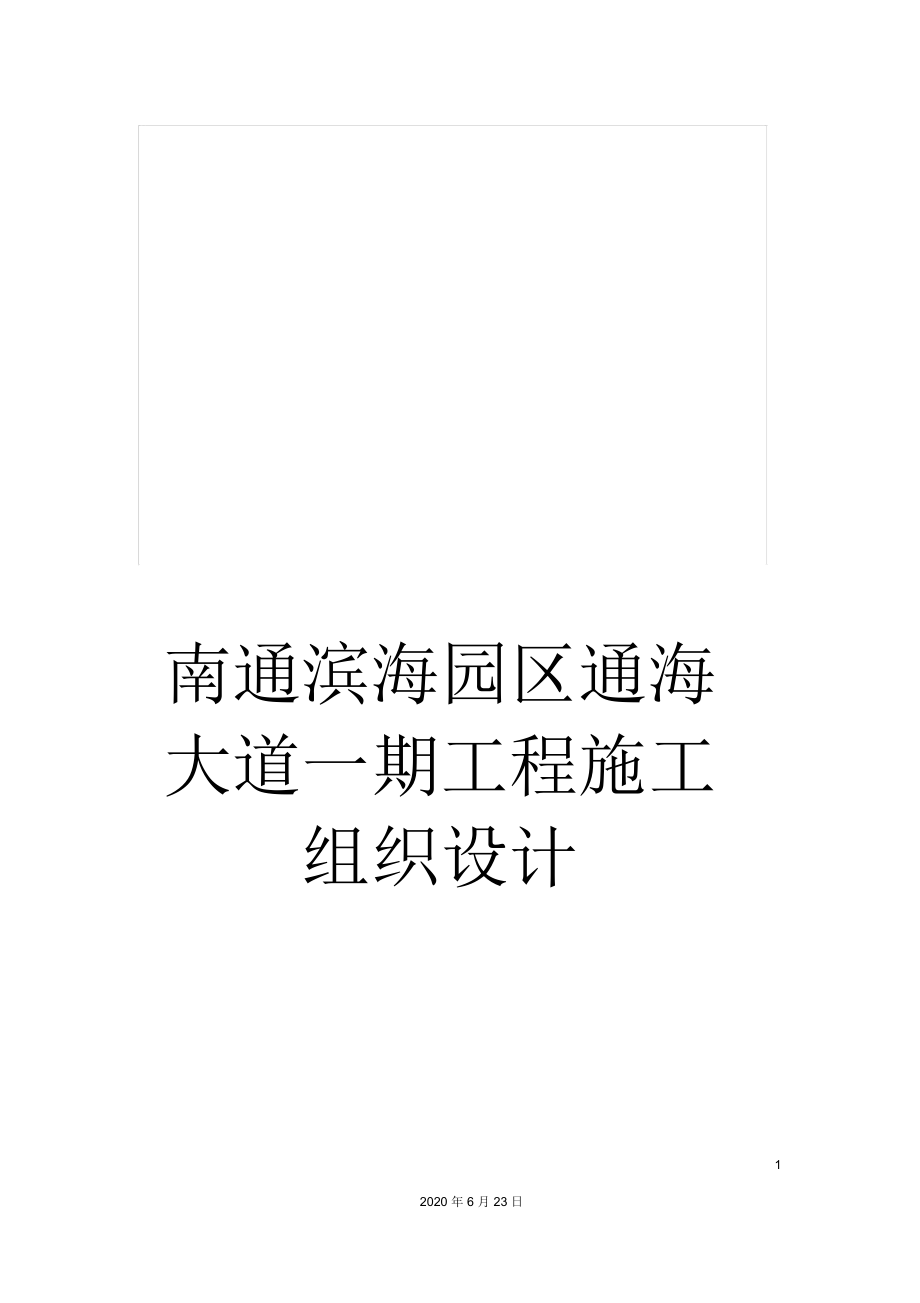 南通滨海园区通海大道一期工程施工组织设计

1

2020 年 6 月 23 日